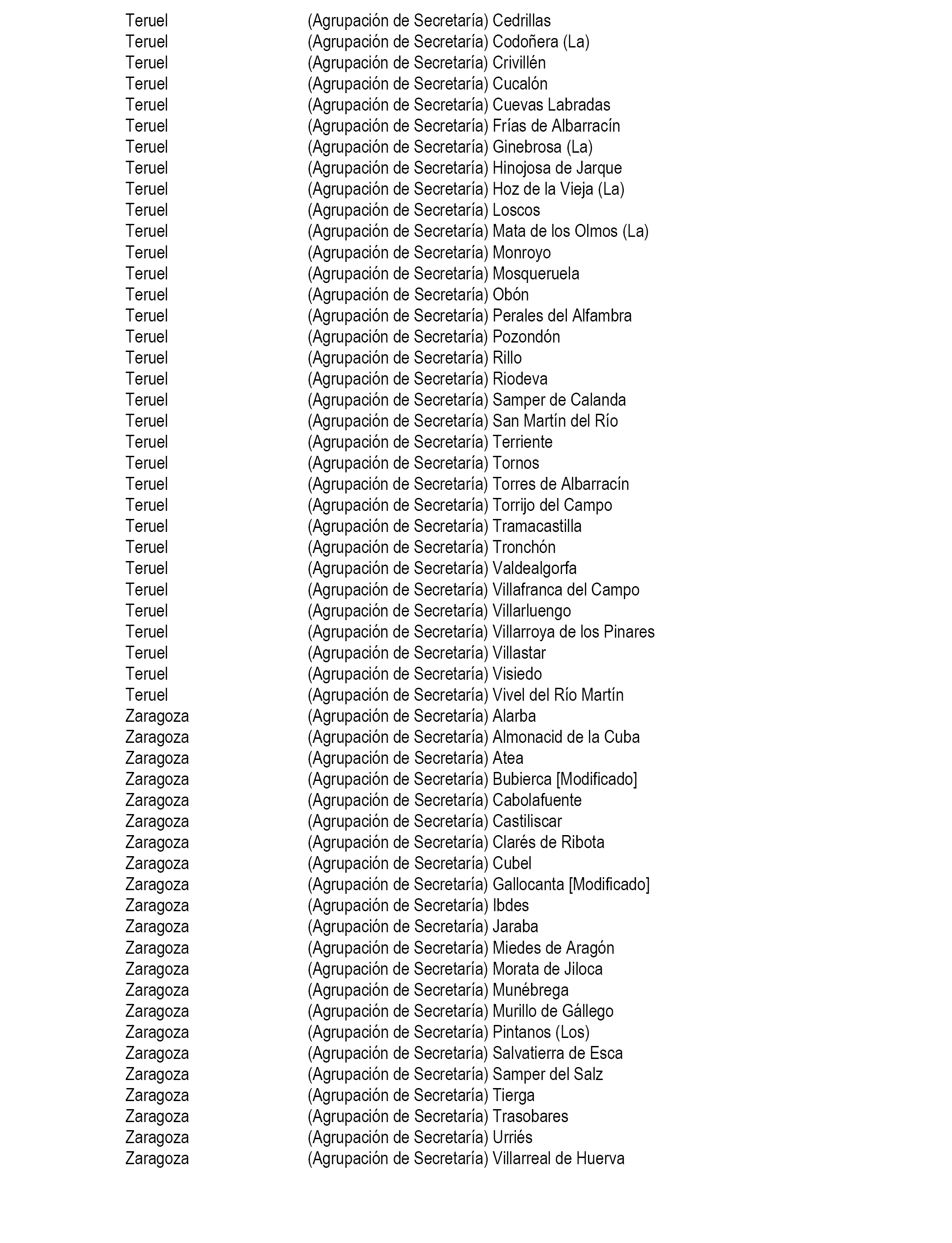 | | |
|---|---|
| Teruel | (Agrupación de Secretaría) Cedrillas |
| Teruel | (Agrupación de Secretaría) Codoñera (La) |
| Teruel | (Agrupación de Secretaría) Crivillén |
| Teruel | (Agrupación de Secretaría) Cucalón |
| Teruel | (Agrupación de Secretaría) Cuevas Labradas |
| Teruel | (Agrupación de Secretaría) Frías de Albarracín |
| Teruel | (Agrupación de Secretaría) Ginebrosa (La) |
| Teruel | (Agrupación de Secretaría) Hinojosa de Jarque |
| Teruel | (Agrupación de Secretaría) Hoz de la Vieja (La) |
| Teruel | (Agrupación de Secretaría) Loscos |
| Teruel | (Agrupación de Secretaría) Mata de los Olmos (La) |
| Teruel | (Agrupación de Secretaría) Monroyo |
| Teruel | (Agrupación de Secretaría) Mosqueruela |
| Teruel | (Agrupación de Secretaría) Obón |
| Teruel | (Agrupación de Secretaría) Perales del Alfambra |
| Teruel | (Agrupación de Secretaría) Pozondón |
| Teruel | (Agrupación de Secretaría) Rillo |
| Teruel | (Agrupación de Secretaría) Riodeva |
| Teruel | (Agrupación de Secretaría) Samper de Calanda |
| Teruel | (Agrupación de Secretaría) San Martín del Río |
| Teruel | (Agrupación de Secretaría) Terriente |
| Teruel | (Agrupación de Secretaría) Tornos |
| Teruel | (Agrupación de Secretaría) Torres de Albarracín |
| Teruel | (Agrupación de Secretaría) Torrijo del Campo |
| Teruel | (Agrupación de Secretaría) Tramacastilla |
| Teruel | (Agrupación de Secretaría) Tronchón |
| Teruel | (Agrupación de Secretaría) Valdealgorfa |
| Teruel | (Agrupación de Secretaría) Villafranca del Campo |
| Teruel | (Agrupación de Secretaría) Villarluengo |
| Teruel | (Agrupación de Secretaría) Villarroya de los Pinares |
| Teruel | (Agrupación de Secretaría) Villastar |
| Teruel | (Agrupación de Secretaría) Visiedo |
| Teruel | (Agrupación de Secretaría) Vivel del Río Martín |
| Zaragoza | (Agrupación de Secretaría) Alarba |
| Zaragoza | (Agrupación de Secretaría) Almonacid de la Cuba |
| Zaragoza | (Agrupación de Secretaría) Atea |
| Zaragoza | (Agrupación de Secretaría) Bubierca [Modificado] |
| Zaragoza | (Agrupación de Secretaría) Cabolafuente |
| Zaragoza | (Agrupación de Secretaría) Castiliscar |
| Zaragoza | (Agrupación de Secretaría) Clarés de Ribota |
| Zaragoza | (Agrupación de Secretaría) Cubel |
| Zaragoza | (Agrupación de Secretaría) Gallocanta [Modificado] |
| Zaragoza | (Agrupación de Secretaría) Ibdes |
| Zaragoza | (Agrupación de Secretaría) Jaraba |
| Zaragoza | (Agrupación de Secretaría) Miedes de Aragón |
| Zaragoza | (Agrupación de Secretaría) Morata de Jiloca |
| Zaragoza | (Agrupación de Secretaría) Munébrega |
| Zaragoza | (Agrupación de Secretaría) Murillo de Gállego |
| Zaragoza | (Agrupación de Secretaría) Pintanos (Los) |
| Zaragoza | (Agrupación de Secretaría) Salvatierra de Esca |
| Zaragoza | (Agrupación de Secretaría) Samper del Salz |
| Zaragoza | (Agrupación de Secretaría) Tierga |
| Zaragoza | (Agrupación de Secretaría) Trasobares |
| Zaragoza | (Agrupación de Secretaría) Urriés |
| Zaragoza | (Agrupación de Secretaría) Villarreal de Huerva |